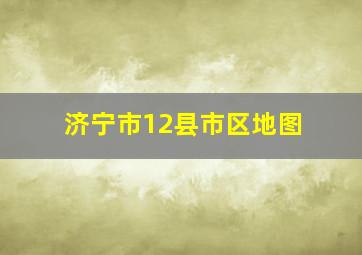 济宁市12县市区地图